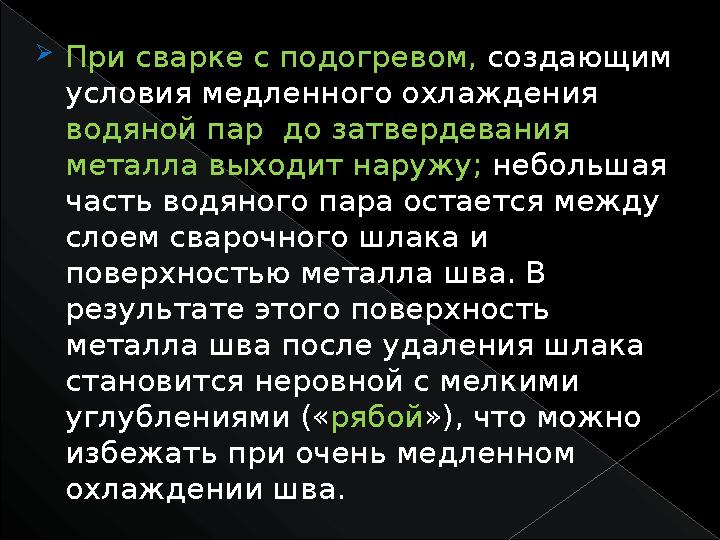 При сварке с подогревом, создающим условия медленного охлаждения водяной пар  до затвердевания металла выходит наружу; небольшая часть водяного пара остается между слоем сварочного шлака и поверхностью металла шва. В результате этого поверхность металла шва после удаления шлака становится неровной с мелкими углублениями («рябой»), что можно избежать при очень медленном охлаждении шва.